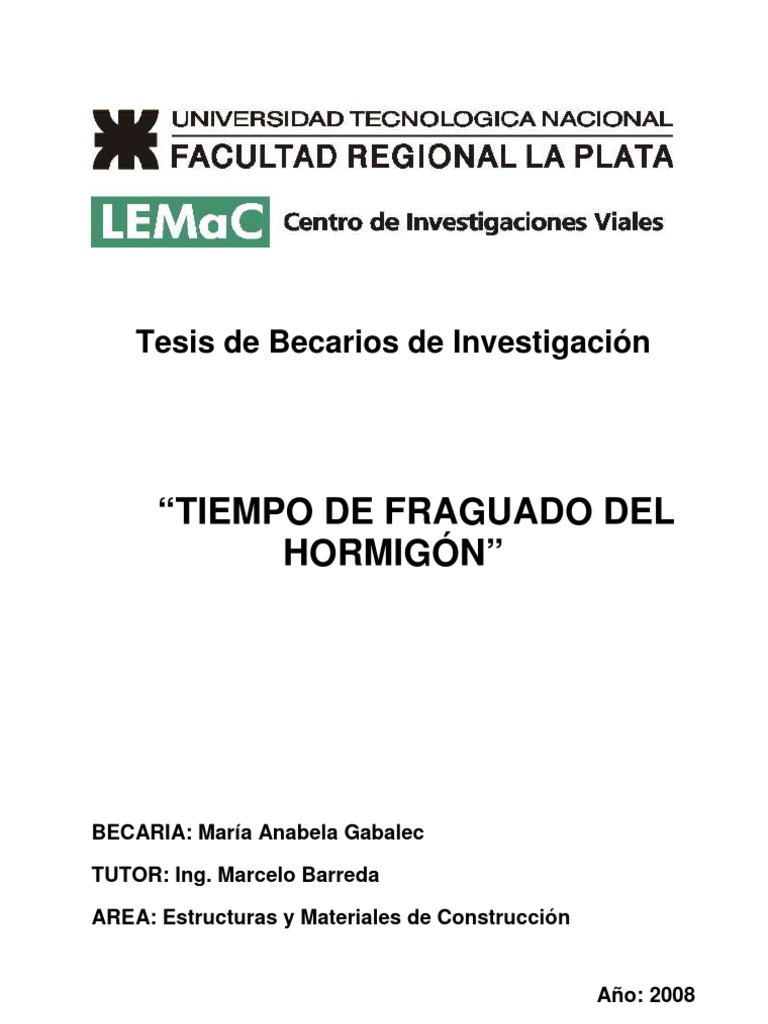 UNIVERSIDAD TECNOLOGICA NACIONAL
FACULTAD REGIONAL LA PLATA

LEMaC Centro de Investigaciones Viales

Tesis de Becarios de Investigación

"TIEMPO DE FRAGUADO DEL HORMIGÓN"

BECARIA: María Anabela Gabalec

TUTOR: Ing. Marcelo Barreda

AREA: Estructuras y Materiales de Construcción

Año: 2008